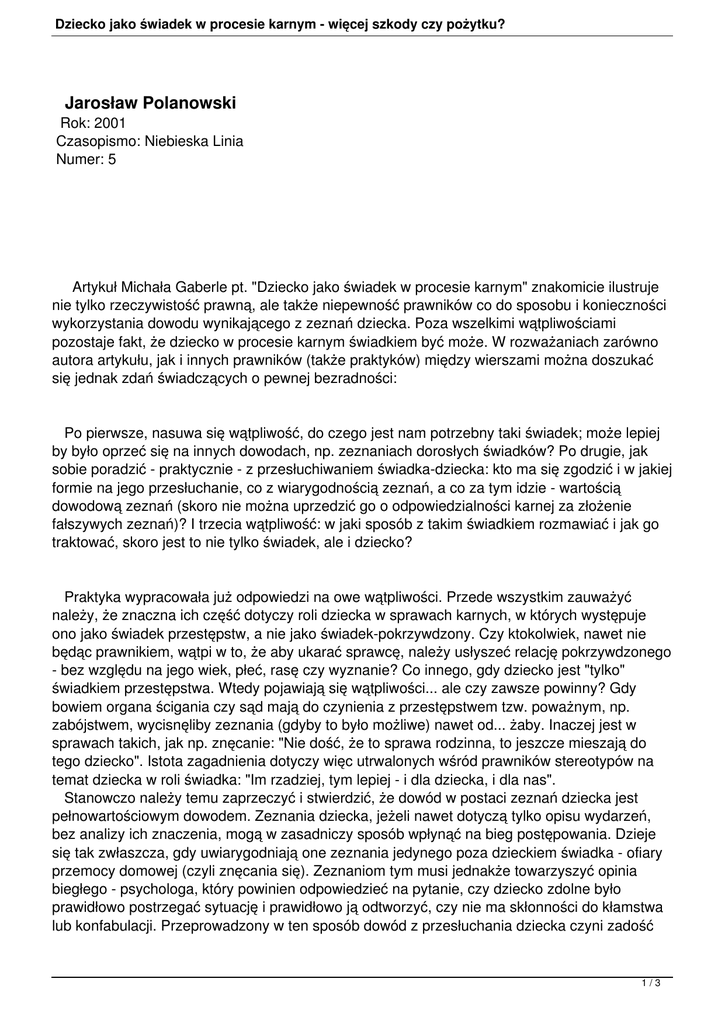 Dziecko jako świadek w procesie karnym - więcej szkody czy pożytku?

Jarosław Polanowski
Rok: 2001
Czasopismo: Niebieska Linia
Numer: 5

Artykuł Michała Gaberle pt. "Dziecko jako świadek w procesie karnym" znakomicie ilustruje nie tylko rzeczywistość prawną, ale także niepewność prawników co do sposobu i konieczności wykorzystania dowodu wynikającego z zeznań dziecka. Poza wszelkimi wątpliwościami pozostaje fakt, że dziecko w procesie karnym świadkiem być może. W rozważaniach zarówno autora artykułu, jak i innych prawników (także praktyków) między wierszami można doszukać się jednak zdań świadczących o pewnej bezradności:

Po pierwsze, nasuwa się wątpliwość, do czego jest nam potrzebny taki świadek; może lepiej by było oprzeć się na innych dowodach, np. zeznaniach dorosłych świadków? Po drugie, jak sobie poradzić - praktycznie - z przesłuchiwaniem świadka-dziecka: kto ma się zgodzić i w jakiej formie na jego przesłuchanie, co z wiarygodnością zeznań, a co za tym idzie - wartością dowodową zeznań (skoro nie można uprzedzić go o odpowiedzialności karnej za złożenie fałszywych zeznań)? I trzecia wątpliwość: w jaki sposób z takim świadkiem rozmawiać i jak go traktować, skoro jest to nie tylko świadek, ale i dziecko?

Praktyka wypracowała już odpowiedzi na owe wątpliwości. Przede wszystkim zauważyć należy, że znaczna ich część dotyczy roli dziecka w sprawach karnych, w których występuje ono jako świadek przestępstw, a nie jako świadek-pokrzywdzony. Czy ktokolwiek, nawet nie będąc prawnikiem, wątpi w to, że aby ukarać sprawcę, należy usłyszeć relację pokrzywdzonego - bez względu na jego wiek, płeć, rasę czy wyznanie? Co innego, gdy dziecko jest "tylko" świadkiem przestępstwa. Wtedy pojawiają się wątpliwości... ale czy zawsze powinny? Gdy bowiem organa ścigania czy sąd mają do czynienia z przestępstwem tzw. poważnym, np. zabójstwem, wycisnęliby zeznania (gdyby to było możliwe) nawet od... żaby. Inaczej jest w sprawach takich, jak np. znęcanie: "Nie dość, że to sprawa rodzinna, to jeszcze mieszają do tego dziecko". Istota zagadnienia dotyczy więc utrwalonych wśród prawników stereotypów na temat dziecka w roli świadka: "Im rzadziej, tym lepiej - i dla dziecka, i dla nas".
Stanowczo należy temu zaprzeczyć i stwierdzić, że dowód w postaci zeznań dziecka jest pełnowartościowym dowodem. Zeznania dziecka, jeżeli nawet dotyczą tylko opisu wydarzeń, bez analizy ich znaczenia, mogą w zasadniczy sposób wpłynąć na bieg postępowania. Dzieje się tak zwłaszcza, gdy uwiarygodniają one zeznania jedynego poza dzieckiem świadka - ofiary przemocy domowej (czyli znęcania się). Zeznaniom tym musi jednakże towarzyszyć opinia biegłego - psychologa, który powinien odpowiedzieć na pytanie, czy dziecko zdolne było prawidłowo postrzegać sytuację i prawidłowo ją odtworzyć, czy nie ma skłonności do kłamstwa lub konfabulacji. Przeprowadzony w ten sposób dowód z przesłuchania dziecka czyni zadość

1 / 3